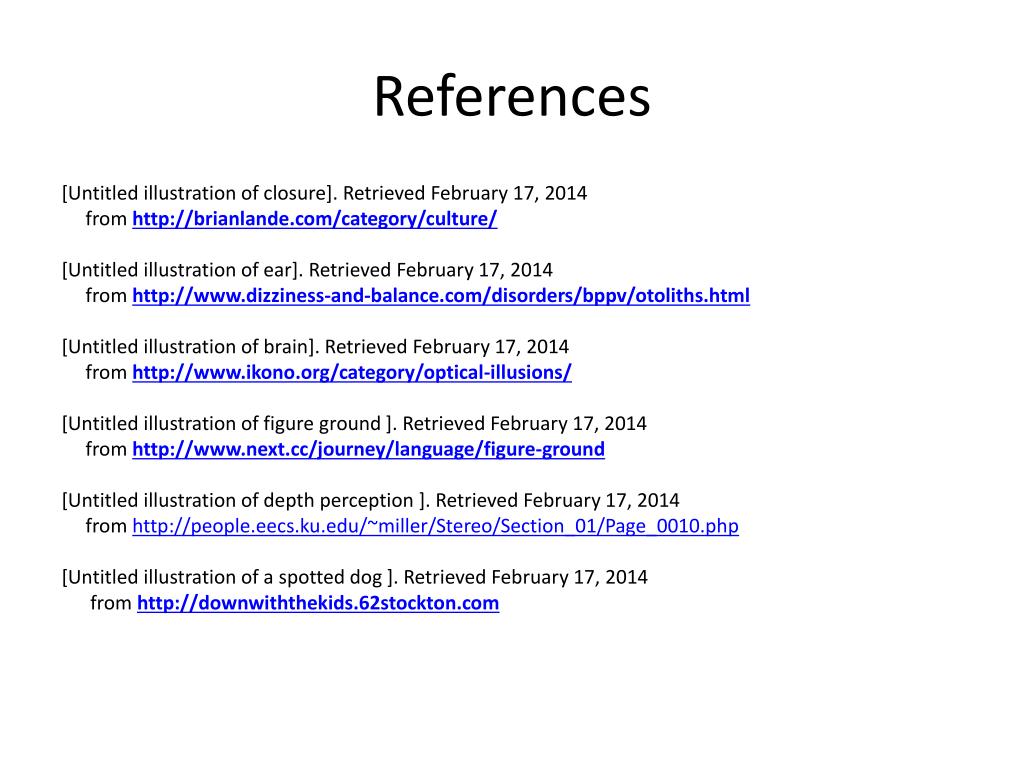 References

[Untitled illustration of closure]. Retrieved February 17, 2014 from http://brianlande.com/category/culture/

[Untitled illustration of ear]. Retrieved February 17, 2014 from http://www.dizziness-and-balance.com/disorders/bppv/otoliths.html

[Untitled illustration of brain]. Retrieved February 17, 2014 from http://www.ikono.org/category/optical-illusions/

[Untitled illustration of figure ground ]. Retrieved February 17, 2014 from http://www.next.cc/journey/language/figure-ground

[Untitled illustration of depth perception ]. Retrieved February 17, 2014 from http://people.eecs.ku.edu/~miller/Stereo/Section_01/Page_0010.php

[Untitled illustration of a spotted dog ]. Retrieved February 17, 2014 from http://downwiththekids.62stockton.com